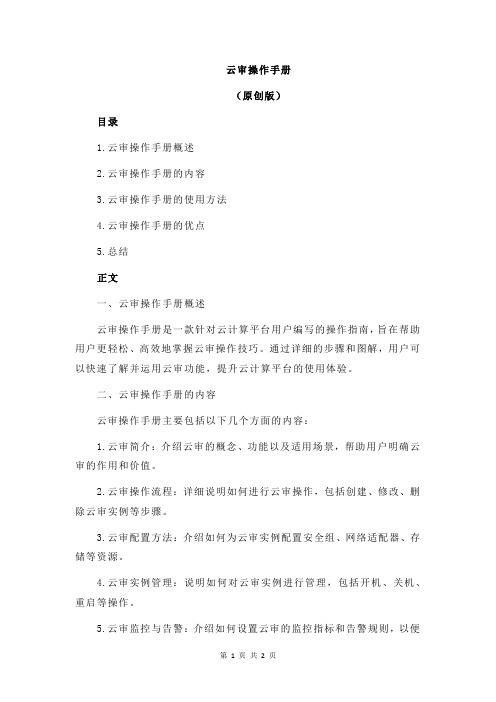 云审操作手册

（原创版）

目录

1.云审操作手册概述

2.云审操作手册的内容

3.云审操作手册的使用方法

4.云审操作手册的优点

5.总结

正文

一、云审操作手册概述

云审操作手册是一款针对云计算平台用户编写的操作指南，旨在帮助用户更轻松、高效地掌握云审操作技巧。通过详细的步骤和图解，用户可以快速了解并运用云审功能，提升云计算平台的使用体验。

二、云审操作手册的内容

云审操作手册主要包括以下几个方面的内容：

1.云审简介：介绍云审的概念、功能以及适用场景，帮助用户明确云审的作用和价值。

2.云审操作流程：详细说明如何进行云审操作，包括创建、修改、删除云审实例等步骤。

3.云审配置方法：介绍如何为云审实例配置安全组、网络适配器、存储等资源。

4.云审实例管理：说明如何对云审实例进行管理，包括开机、关机、重启等操作。

5.云审监控与告警：介绍如何设置云审的监控指标和告警规则，以便

第 1 页 共 2 页